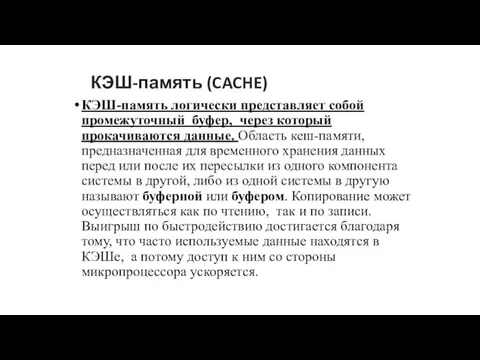 КЭШ-память (CACHE)

• КЭШ-память логически представляет собой промежуточный буфер, через который прокачиваются данные. Область кеш-памяти, предназначенная для временного хранения данных перед или после их пересылки из одного компонента системы в другой, либо из одной системы в другую называют буферной или буфером. Копирование может осуществляться как по чтению, так и по записи. Выигрыш по быстродействию достигается благодаря тому, что часто используемые данные находятся в КЭШе, а потому доступ к ним со стороны микропроцессора ускоряется.